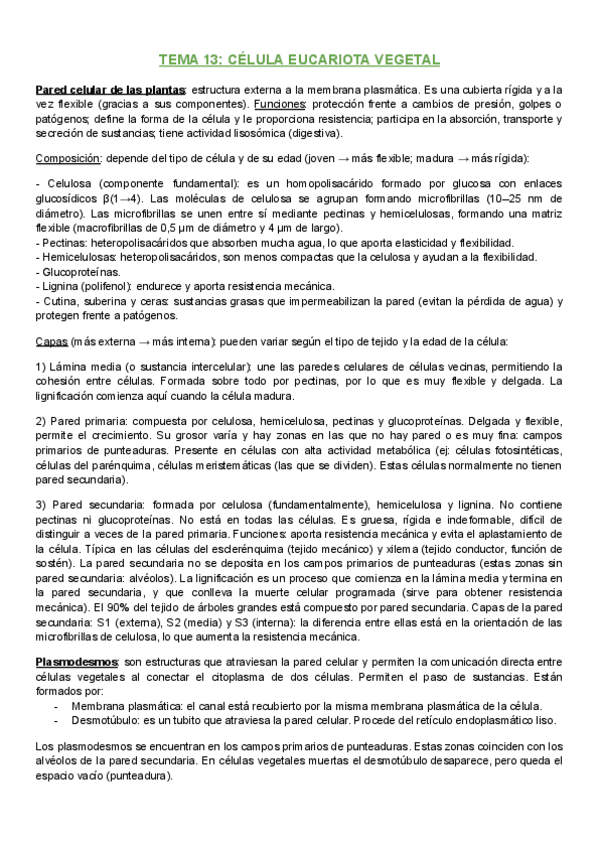 TEMA 13: CÉLULA EUCARIOTA VEGETAL

Pared celular de las plantas: estructura externa a la membrana plasmática. Es una cubierta rígida y a la vez flexible (gracias a sus componentes). Funciones: protección frente a cambios de presión, golpes o patógenos; define la forma de la célula y le proporciona resistencia; participa en la absorción, transporte y secreción de sustancias; tiene actividad lisosómica (digestiva).

Composición: depende del tipo de célula y de su edad (joven → más flexible; madura → más rígida):

- Celulosa (componente fundamental): es un homopolisacárido formado por glucosa con enlaces glucosídicos β(1→4). Las moléculas de celulosa se agrupan formando microfibrillas (10–25 nm de diámetro). Las microfibrillas se unen entre sí mediante pectinas y hemicelulosas, formando una matriz flexible (macrofibrillas de 0,5 μm de diámetro y 4 μm de largo).
- Pectinas: heteropolisacáridos que absorben mucha agua, lo que aporta elasticidad y flexibilidad.
- Hemicelulosas: heteropolisacáridos, son menos compactas que la celulosa y ayudan a la flexibilidad.
- Glucoproteínas.
- Lignina (polifenol): endurece y aporta resistencia mecánica.
- Cutina, suberina y ceras: sustancias grasas que impermeabilizan la pared (evitan la pérdida de agua) y protegen frente a patógenos.

Capas (más externa → más interna): pueden variar según el tipo de tejido y la edad de la célula:

1) Lámina media (o sustancia intercelular): une las paredes celulares de células vecinas, permitiendo la cohesión entre células. Formada sobre todo por pectinas, por lo que es muy flexible y delgada. La lignificación comienza aquí cuando la célula madura.

2) Pared primaria: compuesta por celulosa, hemicelulosa, pectinas y glucoproteínas. Delgada y flexible, permite el crecimiento. Su grosor varía y hay zonas en las que no hay pared o es muy fina: campos primarios de punteaduras. Presente en células con alta actividad metabólica (ej: células fotosintéticas, células del parénquima, células meristemáticas (las que se dividen). Estas células normalmente no tienen pared secundaria).

3) Pared secundaria: formada por celulosa (fundamentalmente), hemicelulosa y lignina. No contiene pectinas ni glucoproteínas. No está en todas las células. Es gruesa, rígida e indeformable, difícil de distinguir a veces de la pared primaria. Funciones: aporta resistencia mecánica y evita el aplastamiento de la célula. Típica en las células del esclerénquima (tejido mecánico) y xilema (tejido conductor, función de sostén). La pared secundaria no se deposita en los campos primarios de punteaduras (estas zonas sin pared secundaria: alvéolos). La lignificación es un proceso que comienza en la lámina media y termina en la pared secundaria, y que conlleva la muerte celular programada (sirve para obtener resistencia mecánica). El 90% del tejido de árboles grandes está compuesto por pared secundaria. Capas de la pared secundaria: S1 (externa), S2 (media) y S3 (interna): la diferencia entre ellas está en la orientación de las microfibrillas de celulosa, lo que aumenta la resistencia mecánica.

Plasmodesmos: son estructuras que atraviesan la pared celular y permiten la comunicación directa entre células vegetales al conectar el citoplasma de dos células. Permiten el paso de sustancias. Están formados por:
- Membrana plasmática: el canal está recubierto por la misma membrana plasmática de la célula.
- Desmotúbulo: es un tubito que atraviesa la pared celular. Procede del retículo endoplasmático liso.

Los plasmodesmos se encuentran en los campos primarios de punteaduras. Estas zonas coinciden con los alvéolos de la pared secundaria. En células vegetales muertas el desmotúbulo desaparece, pero queda el espacio vacío (punteadura).